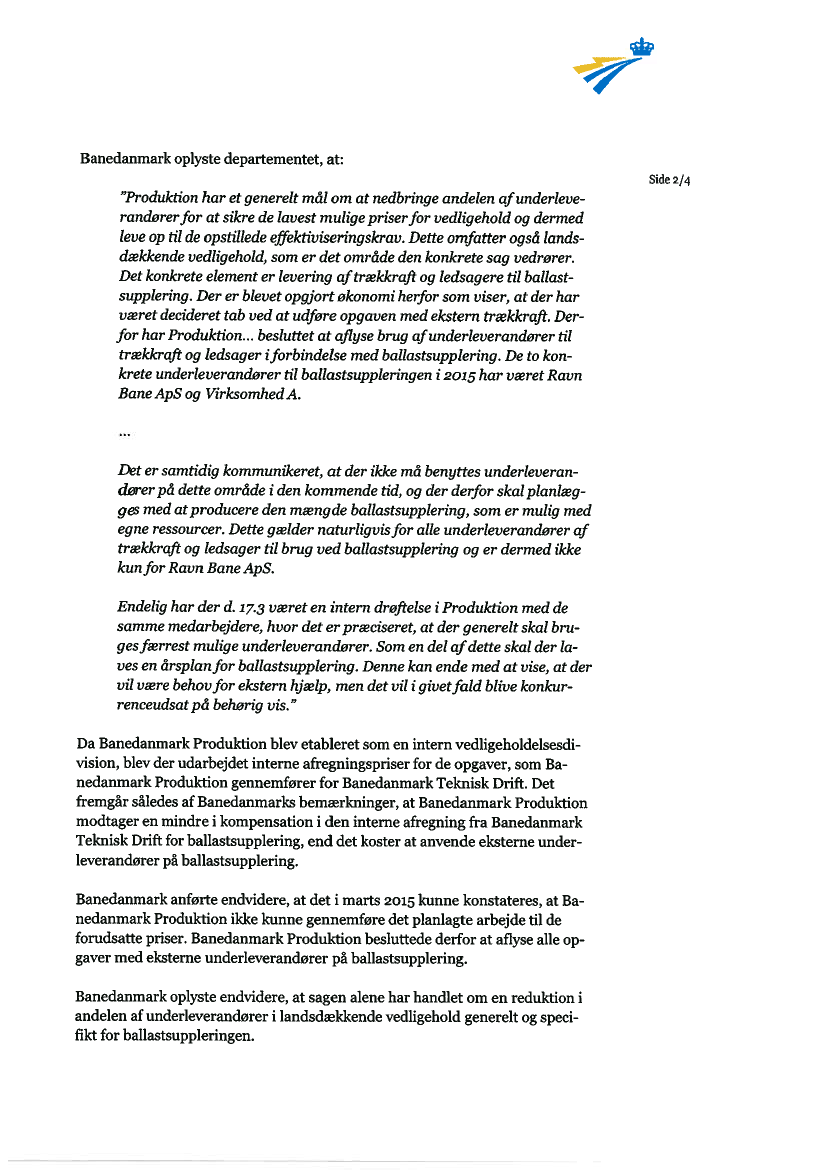 Banedanmark oplyste departementet, at:

Side 2/4

"Produktion har et generelt mål om at nedbringe andelen af underleverandører for at sikre de lavest mulige priser for vedligehold og dermed leve op til de opstillede effektiviseringskrav. Dette omfatter også landsdækkende vedligehold, som er det område den konkrete sag vedrører. Det konkrete element er levering af trækkraft og ledsagere til ballastsupplering. Der er blevet opgjort økonomi herfor som viser, at der har været decideret tab ved at udføre opgaven med ekstern trækkraft. Derfor har Produktion... besluttet at aflyse brug af underleverandører til trækkraft og ledsager i forbindelse med ballastsupplering. De to konkrete underleverandører til ballastsuppleringen i 2015 har været Ravn Bane ApS og Virksomhed A.

...

Det er samtidig kommunikeret, at der ikke må benyttes underleverandører på dette område i den kommende tid, og der derfor skal planlægges med at producere den mængde ballastsupplering, som er mulig med egne ressourcer. Dette gælder naturligvis for alle underleverandører af trækkraft og ledsager til brug ved ballastsupplering og er dermed ikke kun for Ravn Bane ApS.

Endelig har der d. 17.3 været en intern drøftelse i Produktion med de samme medarbejdere, hvor det er præciseret, at der generelt skal bruges færrest mulige underleverandører. Som en del af dette skal der laves en årsplan for ballastsupplering. Denne kan ende med at vise, at der vil være behov for ekstern hjælp, men det vil i givet fald blive konkurrenceudsat på behørig vis."

Da Banedanmark Produktion blev etableret som en intern vedligeholdelsesdivision, blev der udarbejdet interne afregningspriser for de opgaver, som Banedanmark Produktion gennemfører for Banedanmark Teknisk Drift. Det fremgår således af Banedanmarks bemærkninger, at Banedanmark Produktion modtager en mindre i kompensation i den interne afregning fra Banedanmark Teknisk Drift for ballastsupplering, end det koster at anvende eksterne underleverandører på ballastsupplering.

Banedanmark anførte endvidere, at det i marts 2015 kunne konstateres, at Banedanmark Produktion ikke kunne gennemføre det planlagte arbejde til de forudsatte priser. Banedanmark Produktion besluttede derfor at aflyse alle opgaver med eksterne underleverandører på ballastsupplering.

Banedanmark oplyste endvidere, at sagen alene har handlet om en reduktion i andelen af underleverandører i landsdækkende vedligehold generelt og specifikt for ballastsuppleringen.